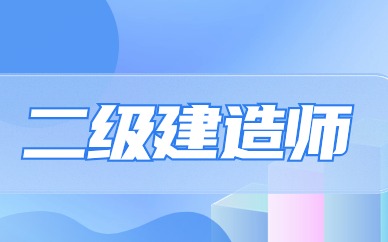 二级建造师